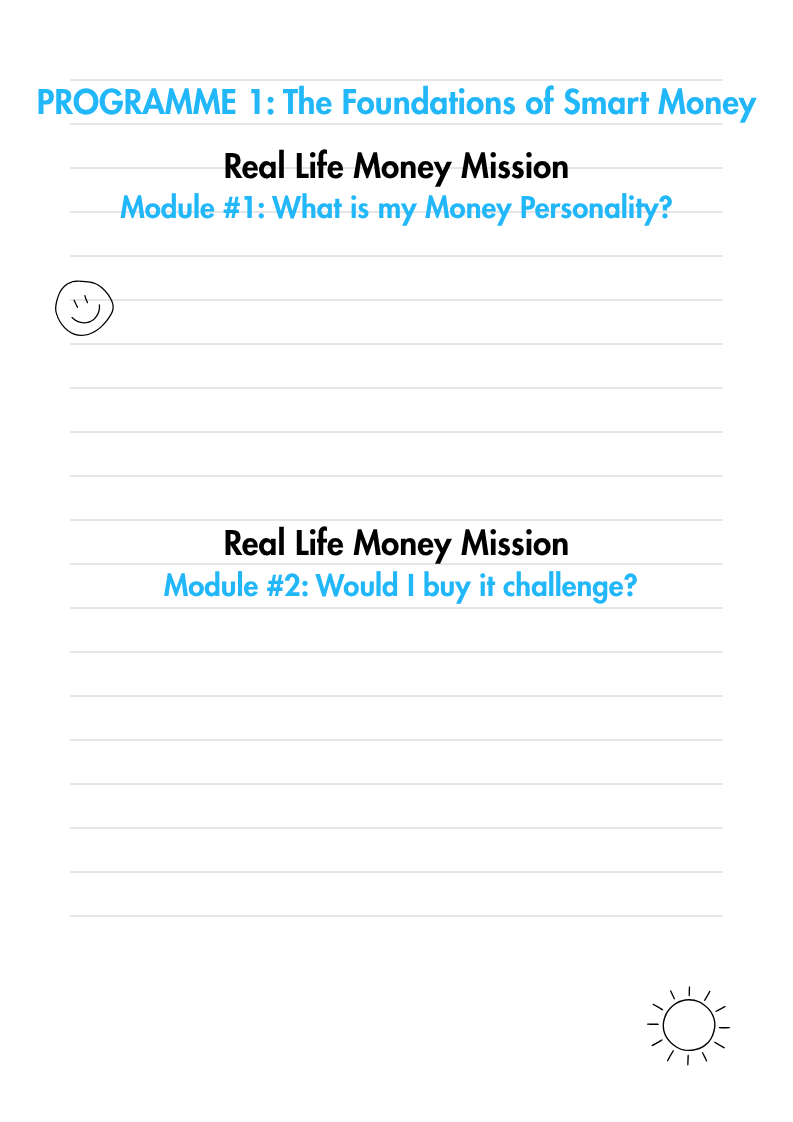 PROGRAMME 1: The Foundations of Smart Money

Real Life Money Mission
Module #1: What is my Money Personality?

Real Life Money Mission
Module #2: Would I buy it challenge?